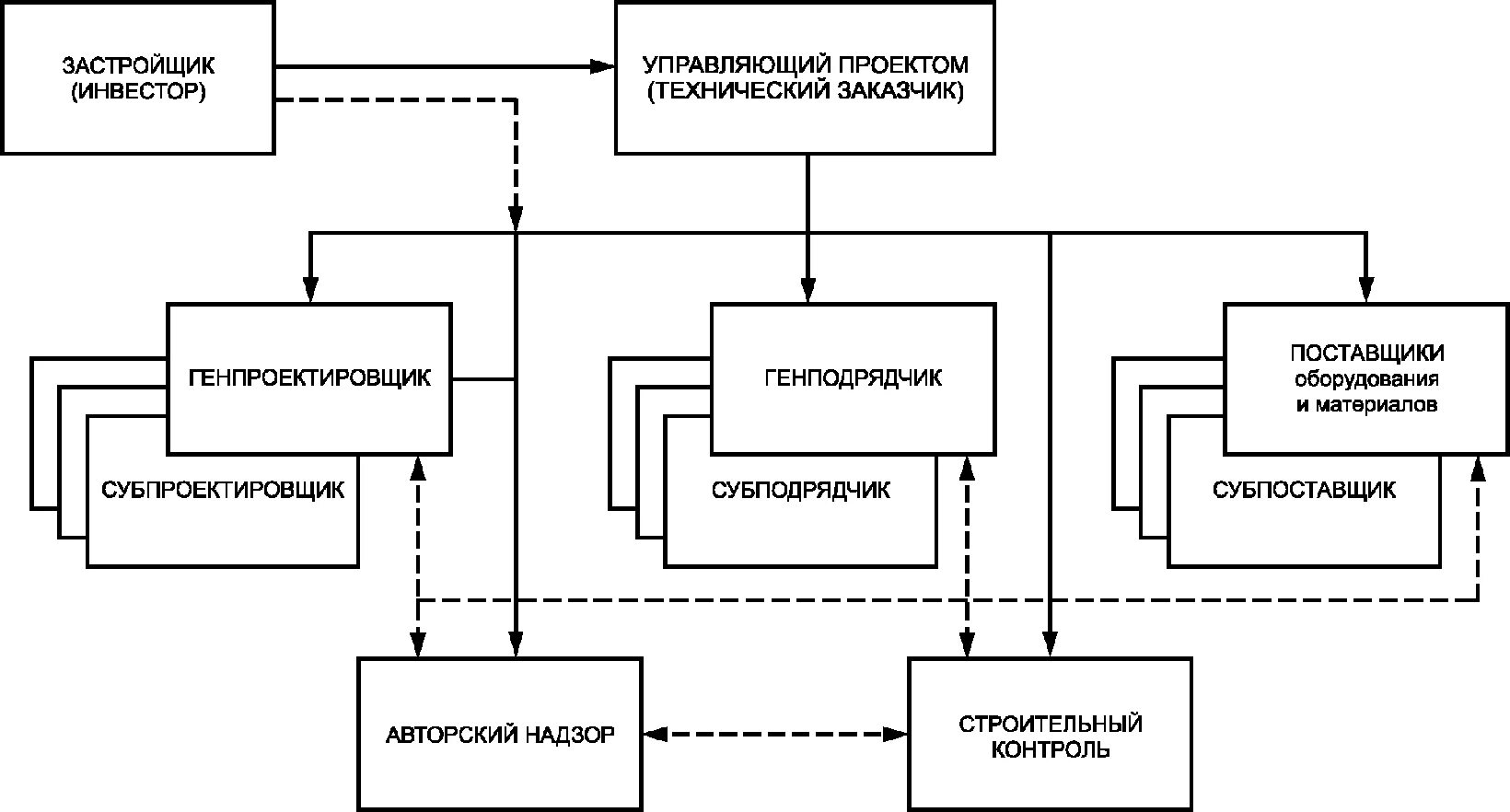 ЗАСТРОЙЩИК (ИНВЕСТОР)

УПРАВЛЯЮЩИЙ ПРОЕКТОМ (ТЕХНИЧЕСКИЙ ЗАКАЗЧИК)

ГЕНПРОЕКТИРОВЩИК

СУБПРОЕКТИРОВЩИК

ГЕНПОДРЯДЧИК

СУБПОДРЯДЧИК

ПОСТАВЩИКИ оборудования и материалов

СУБПОСТАВЩИК

АВТОРСКИЙ НАДЗОР

СТРОИТЕЛЬНЫЙ КОНТРОЛЬ